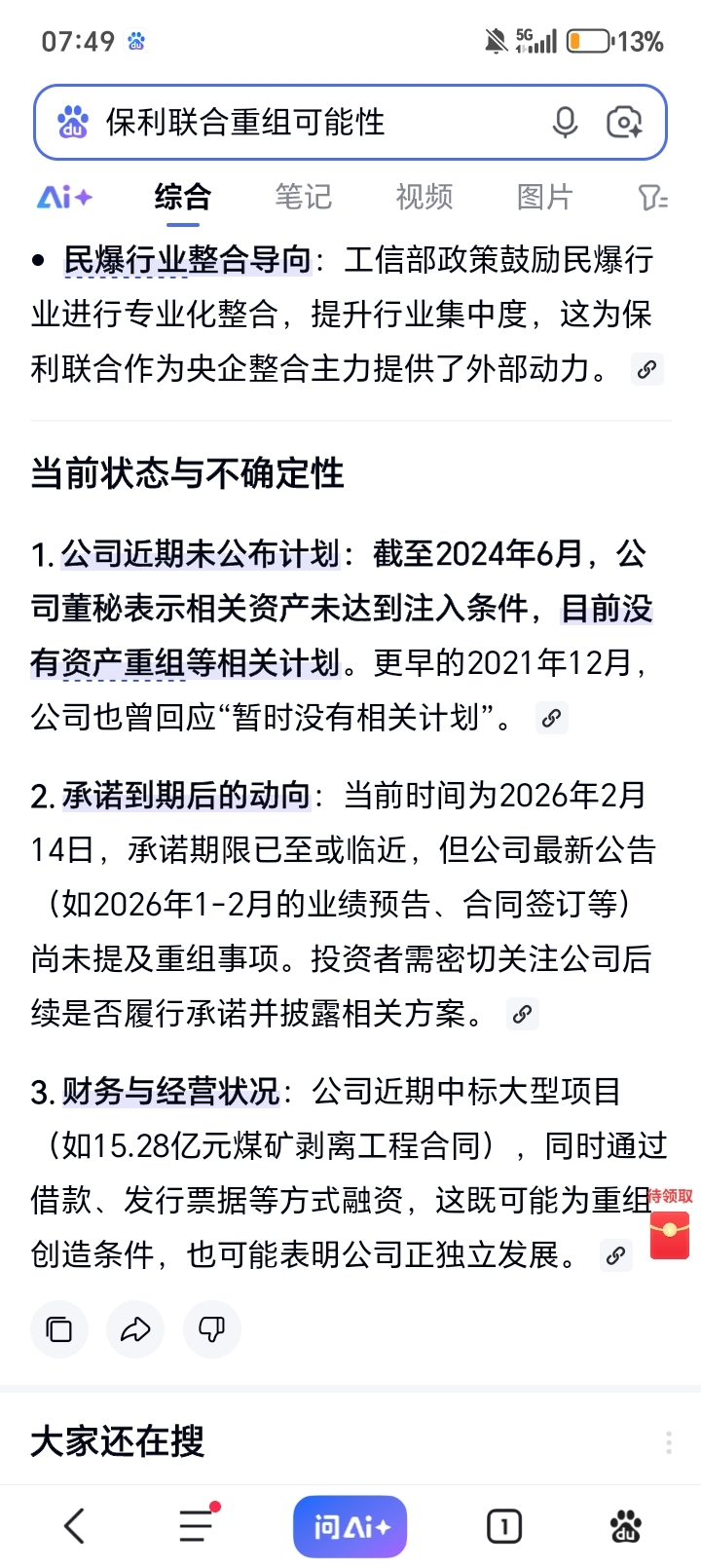 07:49

5G 13%

保利联合重组可能性

Ai+ 综合 笔记 视频 图片

• 民爆行业整合导向：工信部政策鼓励民爆行业进行专业化整合，提升行业集中度，这为保利联合作为央企整合主力提供了外部动力。

当前状态与不确定性

1. 公司近期未公布计划：截至2024年6月，公司董秘表示相关资产未达到注入条件，目前没有资产重组等相关计划。更早的2021年12月，公司也曾回应“暂时没有相关计划”。

2. 承诺到期后的动向：当前时间为2026年2月14日，承诺期限已至或临近，但公司最新公告（如2026年1-2月的业绩预告、合同签订等）尚未提及重组事项。投资者需密切关注公司后续是否履行承诺并披露相关方案。

3. 财务与经营状况：公司近期中标大型项目（如15.28亿元煤矿剥离工程合同），同时通过借款、发行票据等方式融资，这既可能为重组创造条件，也可能表明公司正独立发展。

待领取

大家还在搜

问Ai+

1